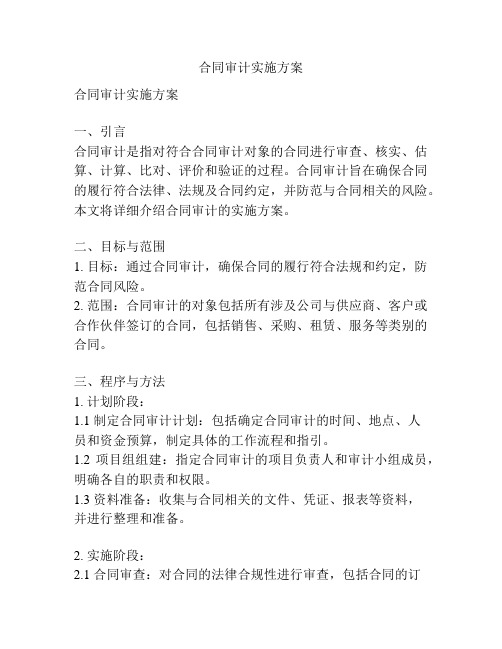 合同审计实施方案

合同审计实施方案

一、引言
合同审计是指对符合合同审计对象的合同进行审查、核实、估算、计算、比对、评价和验证的过程。合同审计旨在确保合同的履行符合法律、法规及合同约定，并防范与合同相关的风险。本文将详细介绍合同审计的实施方案。

二、目标与范围
1. 目标：通过合同审计，确保合同的履行符合法规和约定，防范合同风险。
2. 范围：合同审计的对象包括所有涉及公司与供应商、客户或合作伙伴签订的合同，包括销售、采购、租赁、服务等类别的合同。

三、程序与方法
1. 计划阶段：
1.1 制定合同审计计划：包括确定合同审计的时间、地点、人员和资金预算，制定具体的工作流程和指引。
1.2 项目组组建：指定合同审计的项目负责人和审计小组成员，明确各自的职责和权限。
1.3 资料准备：收集与合同相关的文件、凭证、报表等资料，并进行整理和准备。

2. 实施阶段：
2.1 合同审查：对合同的法律合规性进行审查，包括合同的订